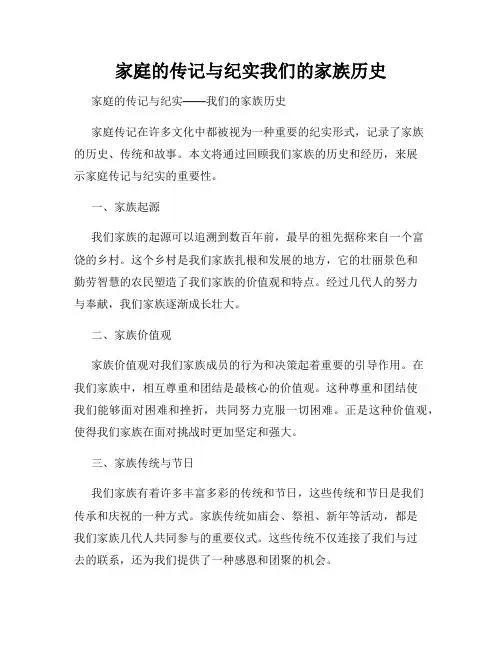 家庭的传记与纪实我们的家族历史

家庭的传记与纪实——我们的家族历史

家庭传记在许多文化中都被视为一种重要的纪实形式，记录了家族的历史、传统和故事。本文将通过回顾我们家族的历史和经历，来展示家庭传记与纪实的重要性。

一、家族起源

我们家族的起源可以追溯到数百年前，最早的祖先据称来自一个富饶的乡村。这个乡村是我们家族扎根和发展的地方，它的壮丽景色和勤劳智慧的农民塑造了我们家族的价值观和特点。经过几代人的努力与奉献，我们家族逐渐成长壮大。

二、家族价值观

家族价值观对我们家族成员的行为和决策起着重要的引导作用。在我们家族中，相互尊重和团结是最核心的价值观。这种尊重和团结使我们能够面对困难和挫折，共同努力克服一切困难。正是这种价值观，使得我们家族在面对挑战时更加坚定和强大。

三、家族传统与节日

我们家族有着许多丰富多彩的传统和节日，这些传统和节日是我们传承和庆祝的一种方式。家族传统如庙会、祭祖、新年等活动，都是我们家族几代人共同参与的重要仪式。这些传统不仅连接了我们与过去的联系，还为我们提供了一种感恩和团聚的机会。